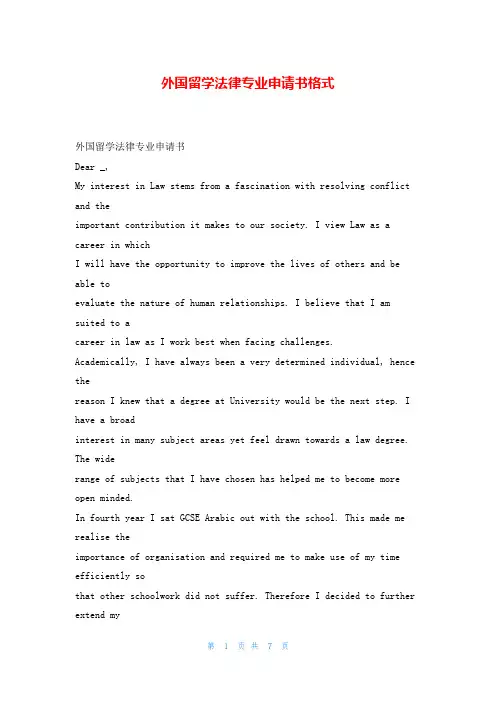 外国留学法律专业申请书格式

外国留学法律专业申请书

Dear _,

My interest in Law stems from a fascination with resolving conflict and the important contribution it makes to our society. I view Law as a career in which I will have the opportunity to improve the lives of others and be able to evaluate the nature of human relationships. I believe that I am suited to a career in law as I work best when facing challenges.

Academically, I have always been a very determined individual, hence the reason I knew that a degree at University would be the next step. I have a broad interest in many subject areas yet feel drawn towards a law degree. The wide range of subjects that I have chosen has helped me to become more open minded.

In fourth year I sat GCSE Arabic out with the school. This made me realise the importance of organisation and required me to make use of my time efficiently so that other schoolwork did not suffer. Therefore I decided to further extend my

第 1 页 共 7 页